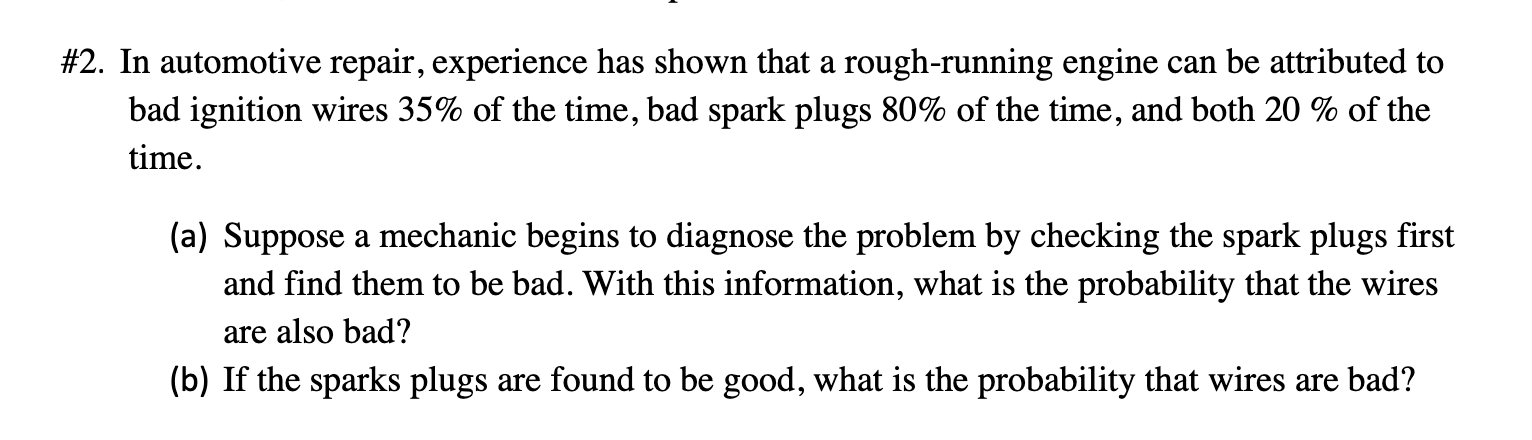 #2. In automotive repair, experience has shown that a rough-running engine can be attributed to bad ignition wires 35% of the time, bad spark plugs 80% of the time, and both 20 % of the time.

(a) Suppose a mechanic begins to diagnose the problem by checking the spark plugs first and find them to be bad. With this information, what is the probability that the wires are also bad?

(b) If the sparks plugs are found to be good, what is the probability that wires are bad?